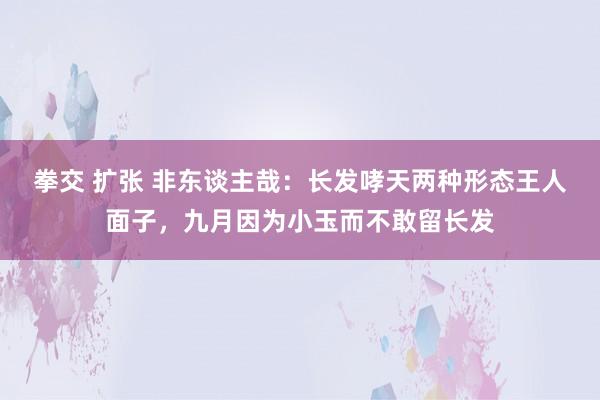 拳交 扩张 非东谈主哉：长发哮天两种形态王人面子，九月因为小玉而不敢留长发